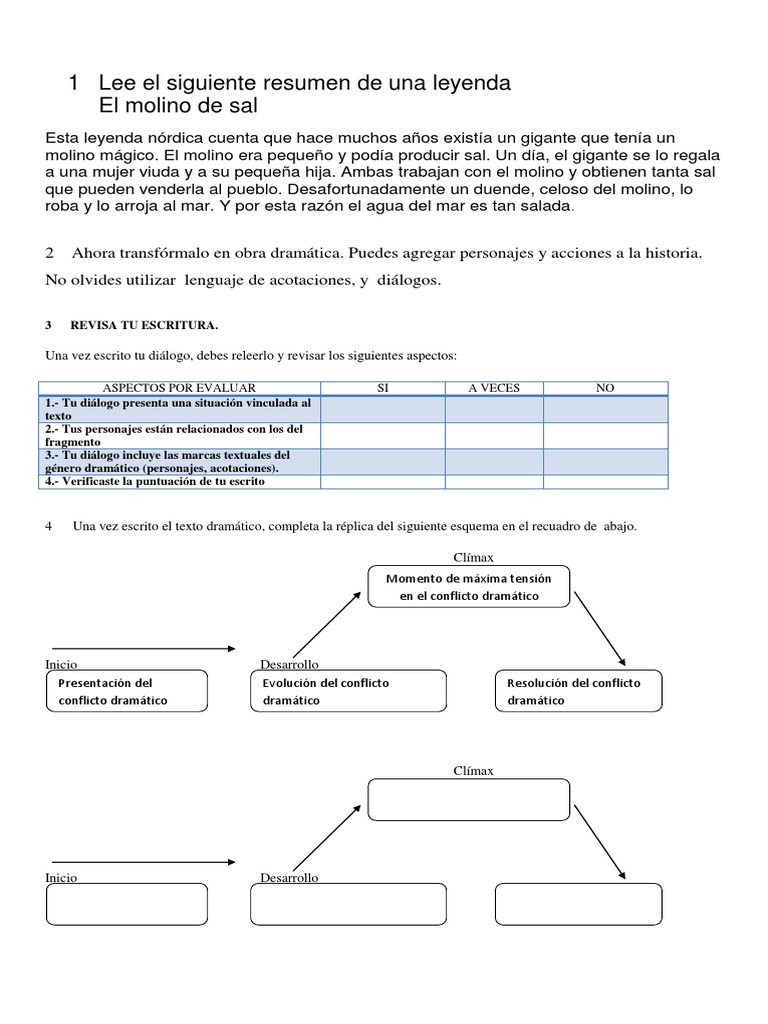 1 Lee el siguiente resumen de una leyenda
El molino de sal

Esta leyenda nórdica cuenta que hace muchos años existía un gigante que tenía un molino mágico. El molino era pequeño y podía producir sal. Un día, el gigante se lo regala a una mujer viuda y a su pequeña hija. Ambas trabajan con el molino y obtienen tanta sal que pueden venderla al pueblo. Desafortunadamente un duende, celoso del molino, lo roba y lo arroja al mar. Y por esta razón el agua del mar es tan salada.

2 Ahora transfórmalo en obra dramática. Puedes agregar personajes y acciones a la historia.

No olvides utilizar lenguaje de acotaciones, y diálogos.

3 REVISA TU ESCRITURA.

Una vez escrito tu diálogo, debes releerlo y revisar los siguientes aspectos:

| ASPECTOS POR EVALUAR | SI | A VECES | NO |
|---|---|---|---|
| 1.- Tu diálogo presenta una situación vinculada al texto | | | |
| 2.- Tus personajes están relacionados con los del fragmento | | | |
| 3.- Tu diálogo incluye las marcas textuales del género dramático (personajes, acotaciones). | | | |
| 4.- Verificaste la puntuación de tu escrito | | | |

4 Una vez escrito el texto dramático, completa la réplica del siguiente esquema en el recuadro de abajo.

Clímax
Momento de máxima tensión en el conflicto dramático

Inicio
Presentación del conflicto dramático

Desarrollo
Evolución del conflicto dramático

Resolución del conflicto dramático

Clímax

Inicio

Desarrollo